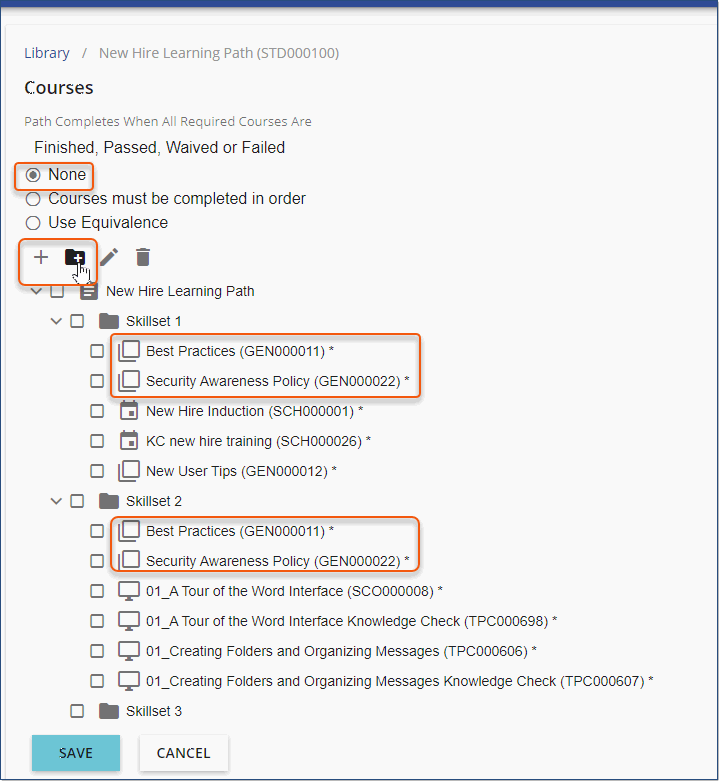 Library / New Hire Learning Path (STD000100)

Courses

Path Completes When All Required Courses Are

Finished, Passed, Waived or Failed

None

Courses must be completed in order

Use Equivalence

New Hire Learning Path

Skillset 1

Best Practices (GEN000011) *

Security Awareness Policy (GEN000022) *

New Hire Induction (SCH000001) *

KC new hire training (SCH000026) *

New User Tips (GEN000012) *

Skillset 2

Best Practices (GEN000011) *

Security Awareness Policy (GEN000022) *

01_A Tour of the Word Interface (SCO000008) *

01_A Tour of the Word Interface Knowledge Check (TPC000698) *

01_Creating Folders and Organizing Messages (TPC000606) *

01_Creating Folders and Organizing Messages Knowledge Check (TPC000607) *

Skillset 3

SAVE

CANCEL